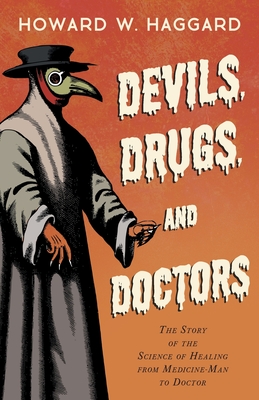 HOWARD W. HAGGARD

DEVILS, DRUGS, AND DOCTORS

THE STORY OF THE SCIENCE OF HEALING FROM MEDICINE-MAN TO DOCTOR